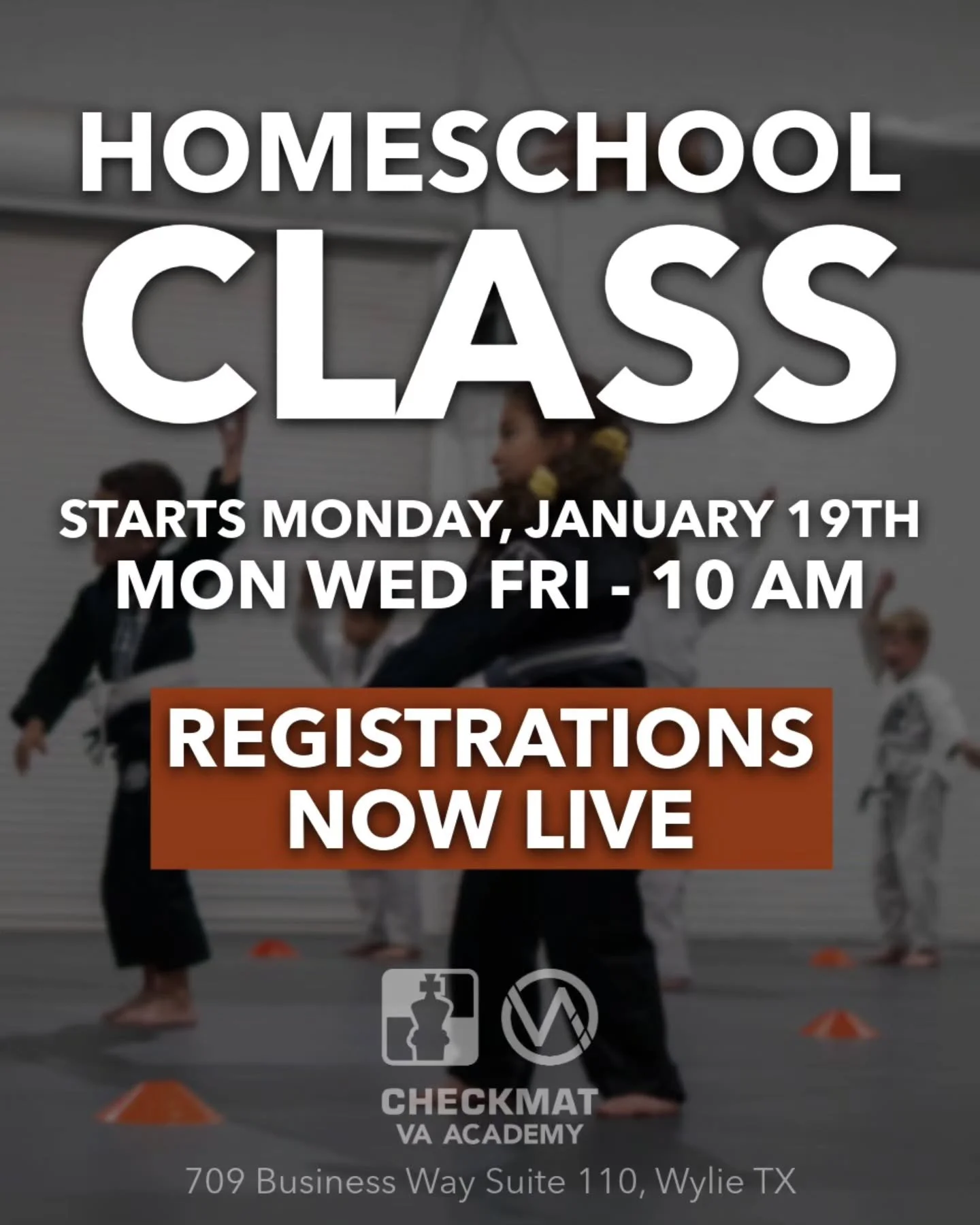 HOMESCHOOL
CLASS

STARTS MONDAY, JANUARY 19TH
MON WED FRI - 10 AM

REGISTRATIONS NOW LIVE

CHECKMAT
VA ACADEMY
709 Business Way Suite 110, Wylie TX